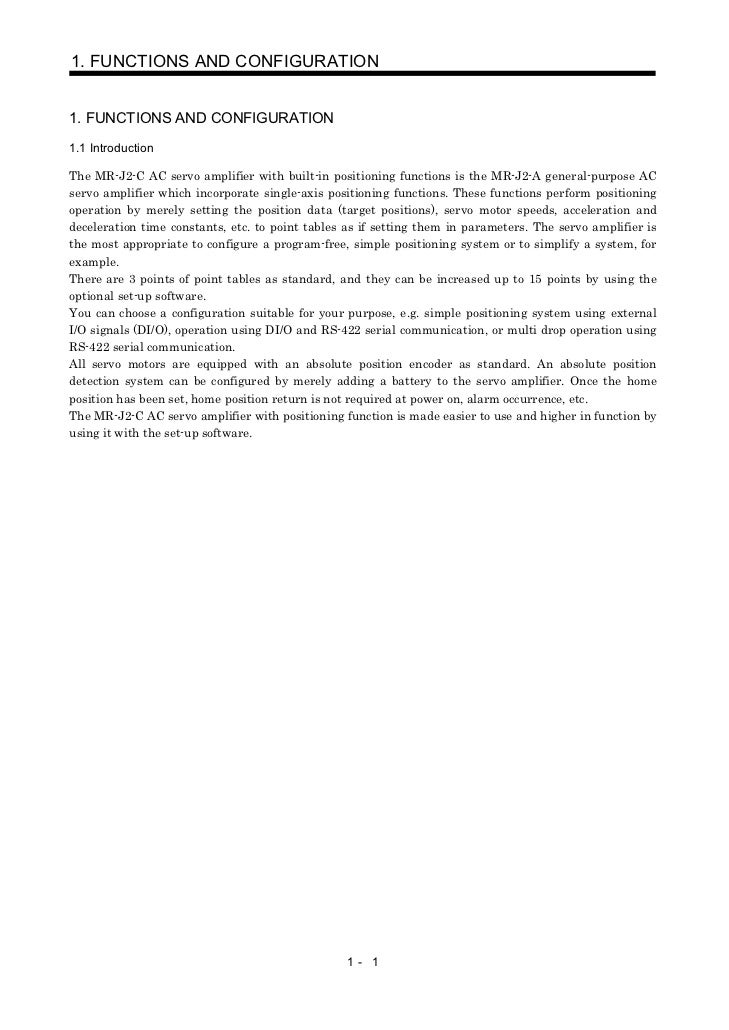 1. FUNCTIONS AND CONFIGURATION

1. FUNCTIONS AND CONFIGURATION

1.1 Introduction

The MR-J2-C AC servo amplifier with built-in positioning functions is the MR-J2-A general-purpose AC servo amplifier which incorporate single-axis positioning functions. These functions perform positioning operation by merely setting the position data (target positions), servo motor speeds, acceleration and deceleration time constants, etc. to point tables as if setting them in parameters. The servo amplifier is the most appropriate to configure a program-free, simple positioning system or to simplify a system, for example.
There are 3 points of point tables as standard, and they can be increased up to 15 points by using the optional set-up software.
You can choose a configuration suitable for your purpose, e.g. simple positioning system using external I/O signals (DI/O), operation using DI/O and RS-422 serial communication, or multi drop operation using RS-422 serial communication.
All servo motors are equipped with an absolute position encoder as standard. An absolute position detection system can be configured by merely adding a battery to the servo amplifier. Once the home position has been set, home position return is not required at power on, alarm occurrence, etc.
The MR-J2-C AC servo amplifier with positioning function is made easier to use and higher in function by using it with the set-up software.

1 - 1